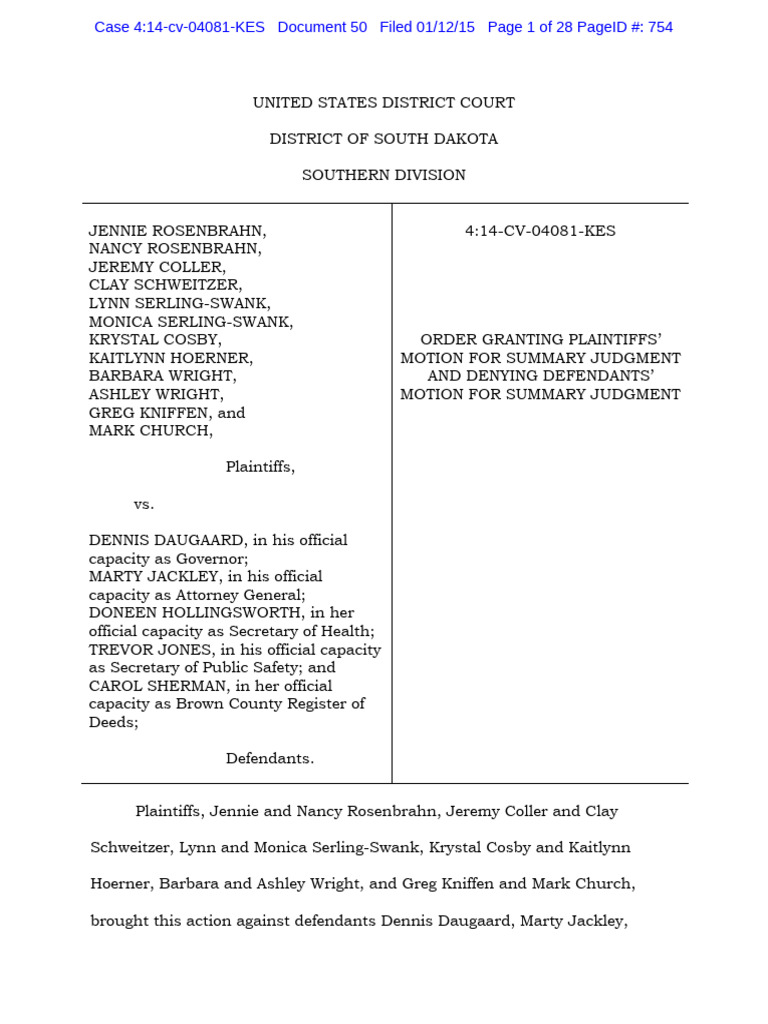 Case 4:14-cv-04081-KES Document 50 Filed 01/12/15 Page 1 of 28 PageID #: 754

UNITED STATES DISTRICT COURT

DISTRICT OF SOUTH DAKOTA

SOUTHERN DIVISION

JENNIE ROSENBRAHN,
NANCY ROSENBRAHN,
JEREMY COLLER,
CLAY SCHWEITZER,
LYNN SERLING-SWANK,
MONICA SERLING-SWANK,
KRYSTAL COSBY,
KAITLYNN HOERNER,
BARBARA WRIGHT,
ASHLEY WRIGHT,
GREG KNIFFEN, and
MARK CHURCH,

Plaintiffs,

vs.

DENNIS DAUGAARD, in his official capacity as Governor;
MARTY JACKLEY, in his official capacity as Attorney General;
DONEEN HOLLINGSWORTH, in her official capacity as Secretary of Health;
TREVOR JONES, in his official capacity as Secretary of Public Safety; and
CAROL SHERMAN, in her official capacity as Brown County Register of Deeds;

Defendants.

4:14-CV-04081-KES

ORDER GRANTING PLAINTIFFS' MOTION FOR SUMMARY JUDGMENT AND DENYING DEFENDANTS' MOTION FOR SUMMARY JUDGMENT

Plaintiffs, Jennie and Nancy Rosenbrahn, Jeremy Coller and Clay Schweitzer, Lynn and Monica Serling-Swank, Krystal Cosby and Kaitlynn Hoerner, Barbara and Ashley Wright, and Greg Kniffen and Mark Church, brought this action against defendants Dennis Daugaard, Marty Jackley,